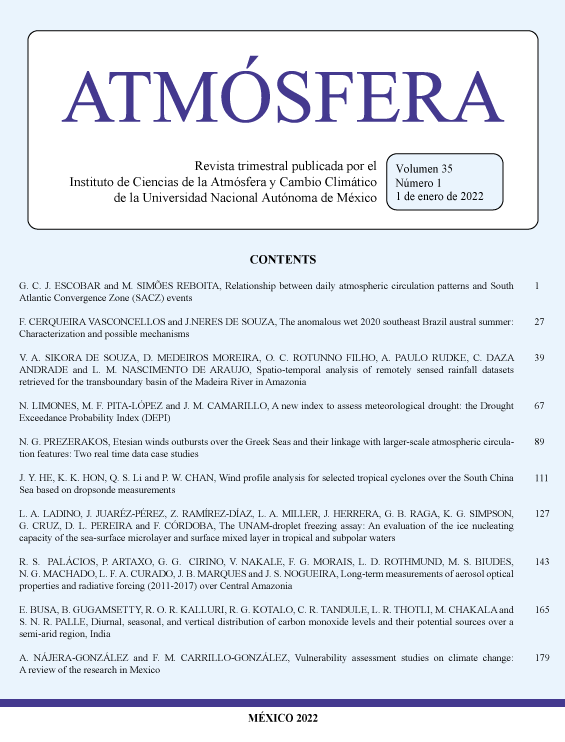 ATMÓSFERA

Revista trimestral publicada por el Instituto de Ciencias de la Atmósfera y Cambio Climático de la Universidad Nacional Autónoma de México

Volumen 35
Número 1
1 de enero de 2022

CONTENTS

G. C. J. ESCOBAR and M. SIMÕES REBOITA, Relationship between daily atmospheric circulation patterns and South Atlantic Convergence Zone (SACZ) events 1

F. CERQUEIRA VASCONCELLOS and J.NERES DE SOUZA, The anomalous wet 2020 southeast Brazil austral summer: Characterization and possible mechanisms 27

V. A. SIKORA DE SOUZA, D. MEDEIROS MOREIRA, O. C. ROTUNNO FILHO, A. PAULO RUDKE, C. DAZA ANDRADE and L. M. NASCIMENTO DE ARAUJO, Spatio-temporal analysis of remotely sensed rainfall datasets retrieved for the transboundary basin of the Madeira River in Amazonia 39

N. LIMONES, M. F. PITA-LÓPEZ and J. M. CAMARILLO, A new index to assess meteorological drought: the Drought Exceedance Probability Index (DEPI) 67

N. G. PREZERAKOS, Etesian winds outbursts over the Greek Seas and their linkage with larger-scale atmospheric circulation features: Two real time data case studies 89

J. Y. HE, K. K. HON, Q. S. Li and P. W. CHAN, Wind profile analysis for selected tropical cyclones over the South China Sea based on dropsonde measurements 111

L. A. LADINO, J. JUARÉZ-PÉREZ, Z. RAMÍREZ-DÍAZ, L. A. MILLER, J. HERRERA, G. B. RAGA, K. G. SIMPSON, G. CRUZ, D. L. PEREIRA and F. CÓRDOBA, The UNAM-droplet freezing assay: An evaluation of the ice nucleating capacity of the sea-surface microlayer and surface mixed layer in tropical and subpolar waters 127

R. S. PALÁCIOS, P. ARTAXO, G. G. CIRINO, V. NAKALE, F. G. MORAIS, L. D. ROTHMUND, M. S. BIUDES, N. G. MACHADO, L. F. A. CURADO, J. B. MARQUES and J. S. NOGUEIRA, Long-term measurements of aerosol optical properties and radiative forcing (2011-2017) over Central Amazonia 143

E. BUSA, B. GUGAMSETTY, R. O. R. KALLURI, R. G. KOTALO, C. R. TANDULE, L. R. THOTLI, M. CHAKALA and S. N. R. PALLE, Diurnal, seasonal, and vertical distribution of carbon monoxide levels and their potential sources over a semi-arid region, India 165

A. NÁJERA-GONZÁLEZ and F. M. CARRILLO-GONZÁLEZ, Vulnerability assessment studies on climate change: A review of the research in Mexico 179

MÉXICO 2022